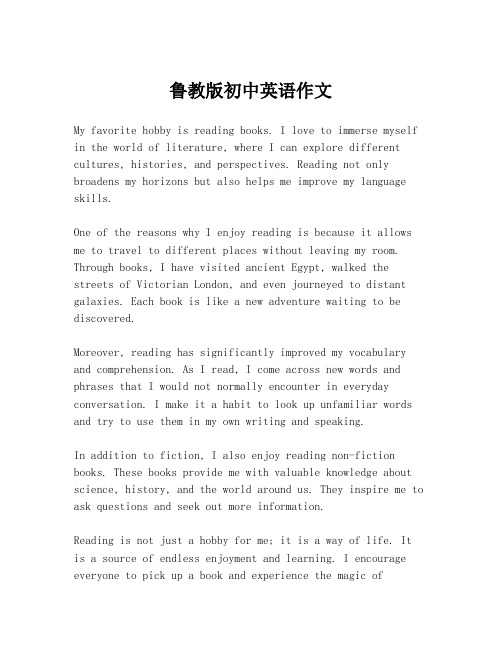 鲁教版初中英语作文

My favorite hobby is reading books. I love to immerse myself in the world of literature, where I can explore different cultures, histories, and perspectives. Reading not only broadens my horizons but also helps me improve my language skills.

One of the reasons why I enjoy reading is because it allows me to travel to different places without leaving my room. Through books, I have visited ancient Egypt, walked the streets of Victorian London, and even journeyed to distant galaxies. Each book is like a new adventure waiting to be discovered.

Moreover, reading has significantly improved my vocabulary and comprehension. As I read, I come across new words and phrases that I would not normally encounter in everyday conversation. I make it a habit to look up unfamiliar words and try to use them in my own writing and speaking.

In addition to fiction, I also enjoy reading non-fiction books. These books provide me with valuable knowledge about science, history, and the world around us. They inspire me to ask questions and seek out more information.

Reading is not just a hobby for me; it is a way of life. It is a source of endless enjoyment and learning. I encourage everyone to pick up a book and experience the magic of